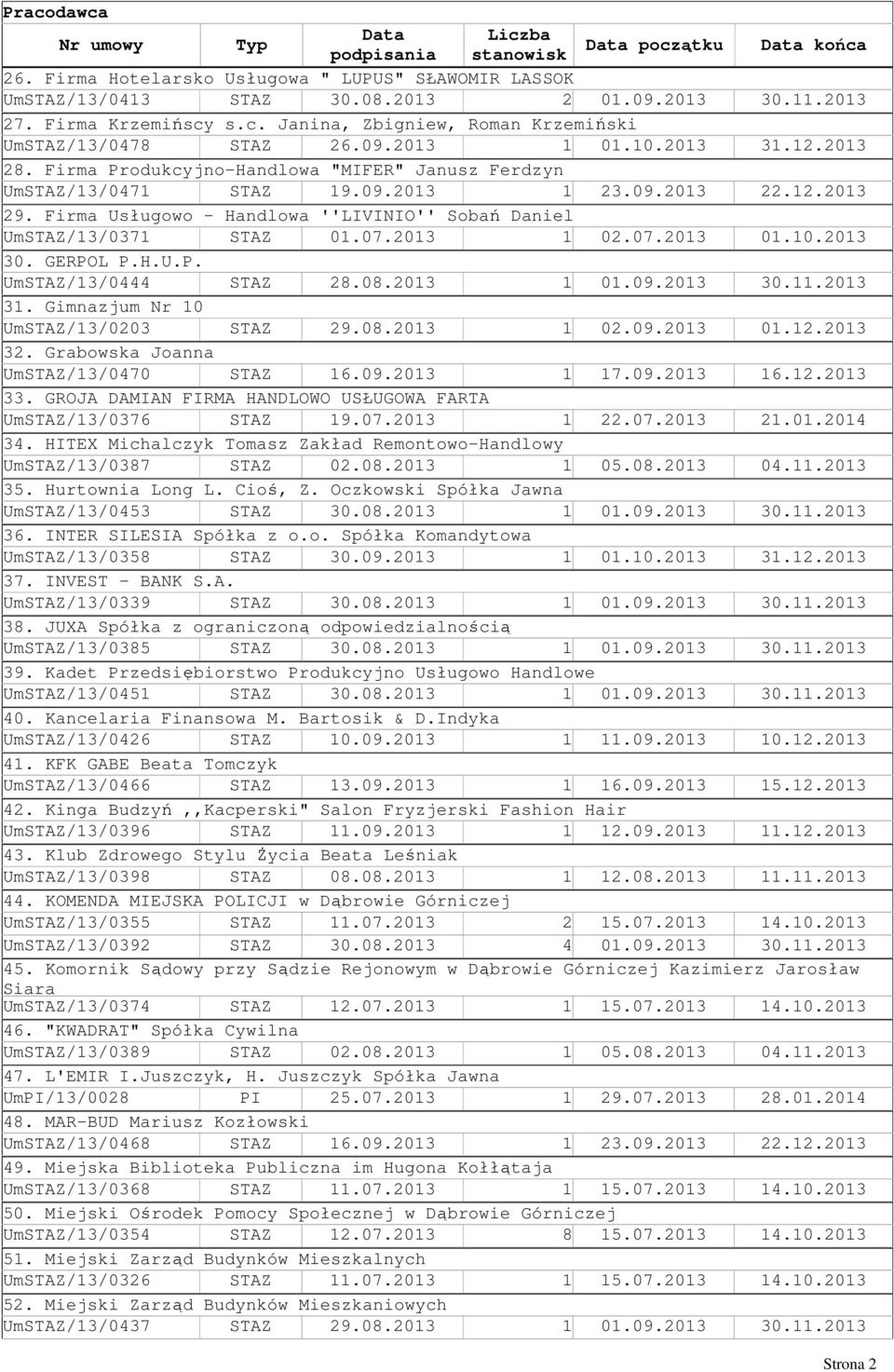 Pracodawca

| Nr umowy | Typ | Data podpisania | Liczba stanowisk | Data początku | Data końca |
|---|---|---|---|---|---|
| 26. Firma Hotelarsko Usługowa " LUPUS" SŁAWOMIR LASSOK | | | | | |
| UmSTAZ/13/0413 | STAZ | 30.08.2013 | 2 | 01.09.2013 | 30.11.2013 |
| 27. Firma Krzemińscy s.c. Janina, Zbigniew, Roman Krzemiński | | | | | |
| UmSTAZ/13/0478 | STAZ | 26.09.2013 | 1 | 01.10.2013 | 31.12.2013 |
| 28. Firma Produkcyjno-Handlowa "MIFER" Janusz Ferdzyn | | | | | |
| UmSTAZ/13/0471 | STAZ | 19.09.2013 | 1 | 23.09.2013 | 22.12.2013 |
| 29. Firma Usługowo - Handlowa ''LIVINIO'' Sobań Daniel | | | | | |
| UmSTAZ/13/0371 | STAZ | 01.07.2013 | 1 | 02.07.2013 | 01.10.2013 |
| 30. GERPOL P.H.U.P. | | | | | |
| UmSTAZ/13/0444 | STAZ | 28.08.2013 | 1 | 01.09.2013 | 30.11.2013 |
| 31. Gimnazjum Nr 10 | | | | | |
| UmSTAZ/13/0203 | STAZ | 29.08.2013 | 1 | 02.09.2013 | 01.12.2013 |
| 32. Grabowska Joanna | | | | | |
| UmSTAZ/13/0470 | STAZ | 16.09.2013 | 1 | 17.09.2013 | 16.12.2013 |
| 33. GROJA DAMIAN FIRMA HANDLOWO USŁUGOWA FARTA | | | | | |
| UmSTAZ/13/0376 | STAZ | 19.07.2013 | 1 | 22.07.2013 | 21.01.2014 |
| 34. HITEX Michalczyk Tomasz Zakład Remontowo-Handlowy | | | | | |
| UmSTAZ/13/0387 | STAZ | 02.08.2013 | 1 | 05.08.2013 | 04.11.2013 |
| 35. Hurtownia Long L. Cioś, Z. Oczkowski Spółka Jawna | | | | | |
| UmSTAZ/13/0453 | STAZ | 30.08.2013 | 1 | 01.09.2013 | 30.11.2013 |
| 36. INTER SILESIA Spółka z o.o. Spółka Komandytowa | | | | | |
| UmSTAZ/13/0358 | STAZ | 30.09.2013 | 1 | 01.10.2013 | 31.12.2013 |
| 37. INVEST - BANK S.A. | | | | | |
| UmSTAZ/13/0339 | STAZ | 30.08.2013 | 1 | 01.09.2013 | 30.11.2013 |
| 38. JUXA Spółka z ograniczoną odpowiedzialnością | | | | | |
| UmSTAZ/13/0385 | STAZ | 30.08.2013 | 1 | 01.09.2013 | 30.11.2013 |
| 39. Kadet Przedsiębiorstwo Produkcyjno Usługowo Handlowe | | | | | |
| UmSTAZ/13/0451 | STAZ | 30.08.2013 | 1 | 01.09.2013 | 30.11.2013 |
| 40. Kancelaria Finansowa M. Bartosik & D.Indyka | | | | | |
| UmSTAZ/13/0426 | STAZ | 10.09.2013 | 1 | 11.09.2013 | 10.12.2013 |
| 41. KFK GABE Beata Tomczyk | | | | | |
| UmSTAZ/13/0466 | STAZ | 13.09.2013 | 1 | 16.09.2013 | 15.12.2013 |
| 42. Kinga Budzyń ,,Kacperski" Salon Fryzjerski Fashion Hair | | | | | |
| UmSTAZ/13/0396 | STAZ | 11.09.2013 | 1 | 12.09.2013 | 11.12.2013 |
| 43. Klub Zdrowego Stylu Życia Beata Leśniak | | | | | |
| UmSTAZ/13/0398 | STAZ | 08.08.2013 | 1 | 12.08.2013 | 11.11.2013 |
| 44. KOMENDA MIEJSKA POLICJI w Dąbrowie Górniczej | | | | | |
| UmSTAZ/13/0355 | STAZ | 11.07.2013 | 2 | 15.07.2013 | 14.10.2013 |
| UmSTAZ/13/0392 | STAZ | 30.08.2013 | 4 | 01.09.2013 | 30.11.2013 |
| 45. Komornik Sądowy przy Sądzie Rejonowym w Dąbrowie Górniczej Kazimierz Jarosław Siara | | | | | |
| UmSTAZ/13/0374 | STAZ | 12.07.2013 | 1 | 15.07.2013 | 14.10.2013 |
| 46. "KWADRAT" Spółka Cywilna | | | | | |
| UmSTAZ/13/0389 | STAZ | 02.08.2013 | 1 | 05.08.2013 | 04.11.2013 |
| 47. L'EMIR I.Juszczyk, H. Juszczyk Spółka Jawna | | | | | |
| UmPI/13/0028 | PI | 25.07.2013 | 1 | 29.07.2013 | 28.01.2014 |
| 48. MAR-BUD Mariusz Kozłowski | | | | | |
| UmSTAZ/13/0468 | STAZ | 16.09.2013 | 1 | 23.09.2013 | 22.12.2013 |
| 49. Miejska Biblioteka Publiczna im Hugona Kołłątaja | | | | | |
| UmSTAZ/13/0368 | STAZ | 11.07.2013 | 1 | 15.07.2013 | 14.10.2013 |
| 50. Miejski Ośrodek Pomocy Społecznej w Dąbrowie Górniczej | | | | | |
| UmSTAZ/13/0354 | STAZ | 12.07.2013 | 8 | 15.07.2013 | 14.10.2013 |
| 51. Miejski Zarząd Budynków Mieszkalnych | | | | | |
| UmSTAZ/13/0326 | STAZ | 11.07.2013 | 1 | 15.07.2013 | 14.10.2013 |
| 52. Miejski Zarząd Budynków Mieszkaniowych | | | | | |
| UmSTAZ/13/0437 | STAZ | 29.08.2013 | 1 | 01.09.2013 | 30.11.2013 |

Strona 2